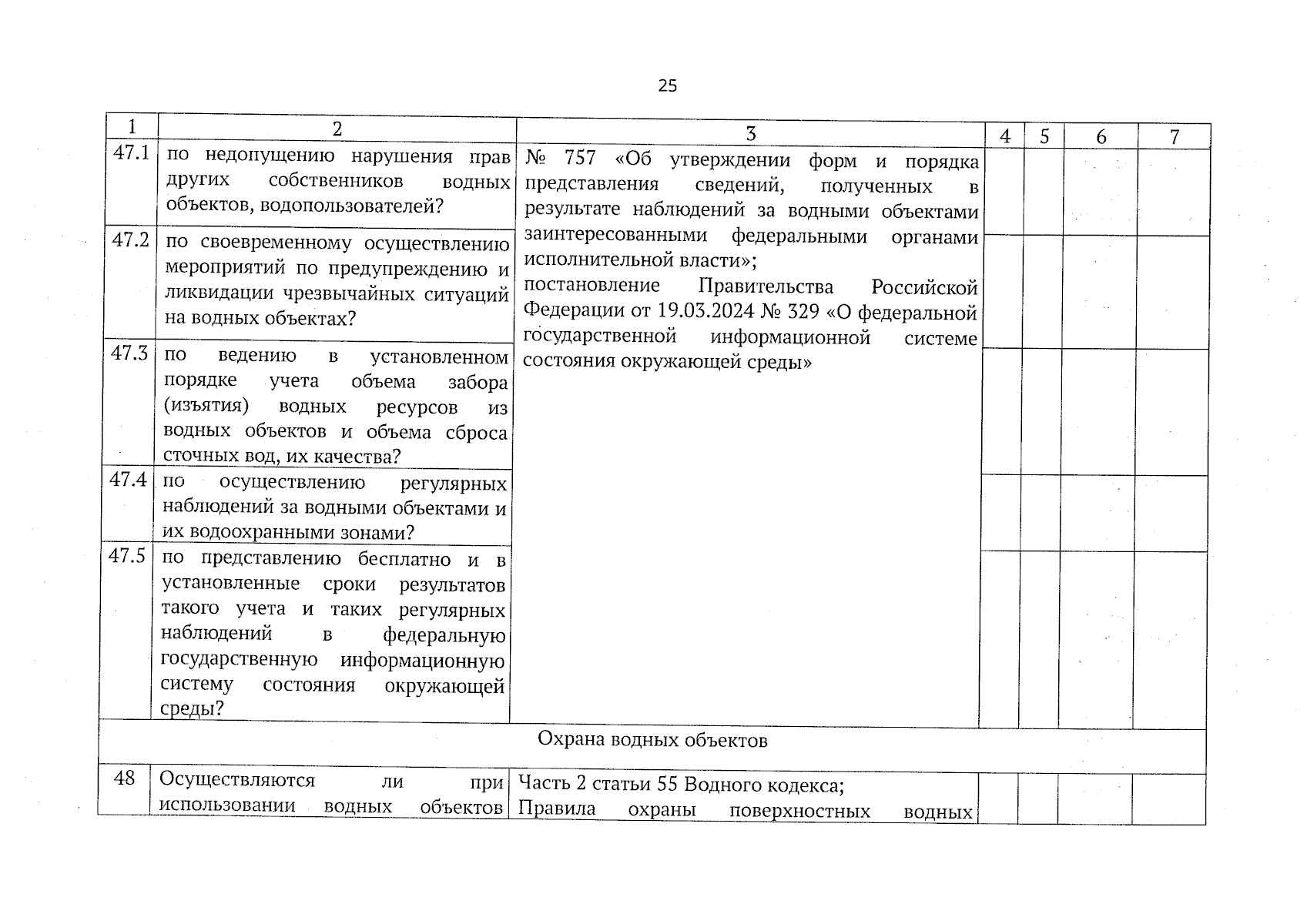 25

| 1 | 2 | 3 | 4 | 5 | 6 | 7 |
|---|---|---|---|---|---|---|
| 47.1 | по недопущению нарушения прав других собственников водных объектов, водопользователей? | № 757 «Об утверждении форм и порядка представления сведений, полученных в результате наблюдений за водными объектами заинтересованными федеральными органами исполнительной власти»; постановление Правительства Российской Федерации от 19.03.2024 № 329 «О федеральной государственной информационной системе состояния окружающей среды» | | | | |
| 47.2 | по своевременному осуществлению мероприятий по предупреждению и ликвидации чрезвычайных ситуаций на водных объектах? | | | | | |
| 47.3 | по ведению в установленном порядке учета объема забора (изъятия) водных ресурсов из водных объектов и объема сброса сточных вод, их качества? | | | | | |
| 47.4 | по осуществлению регулярных наблюдений за водными объектами и их водоохранными зонами? | | | | | |
| 47.5 | по представлению бесплатно и в установленные сроки результатов такого учета и таких регулярных наблюдений в федеральную государственную информационную систему состояния окружающей среды? | | | | | |
| Охрана водных объектов | | | | | | |
| 48 | Осуществляются ли при использовании водных объектов | Часть 2 статьи 55 Водного кодекса; Правила охраны поверхностных водных | | | | |